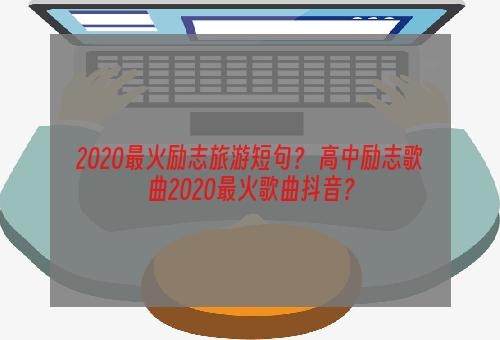 2020最火励志旅游短句？ 高中励志歌曲2020最火歌曲抖音？